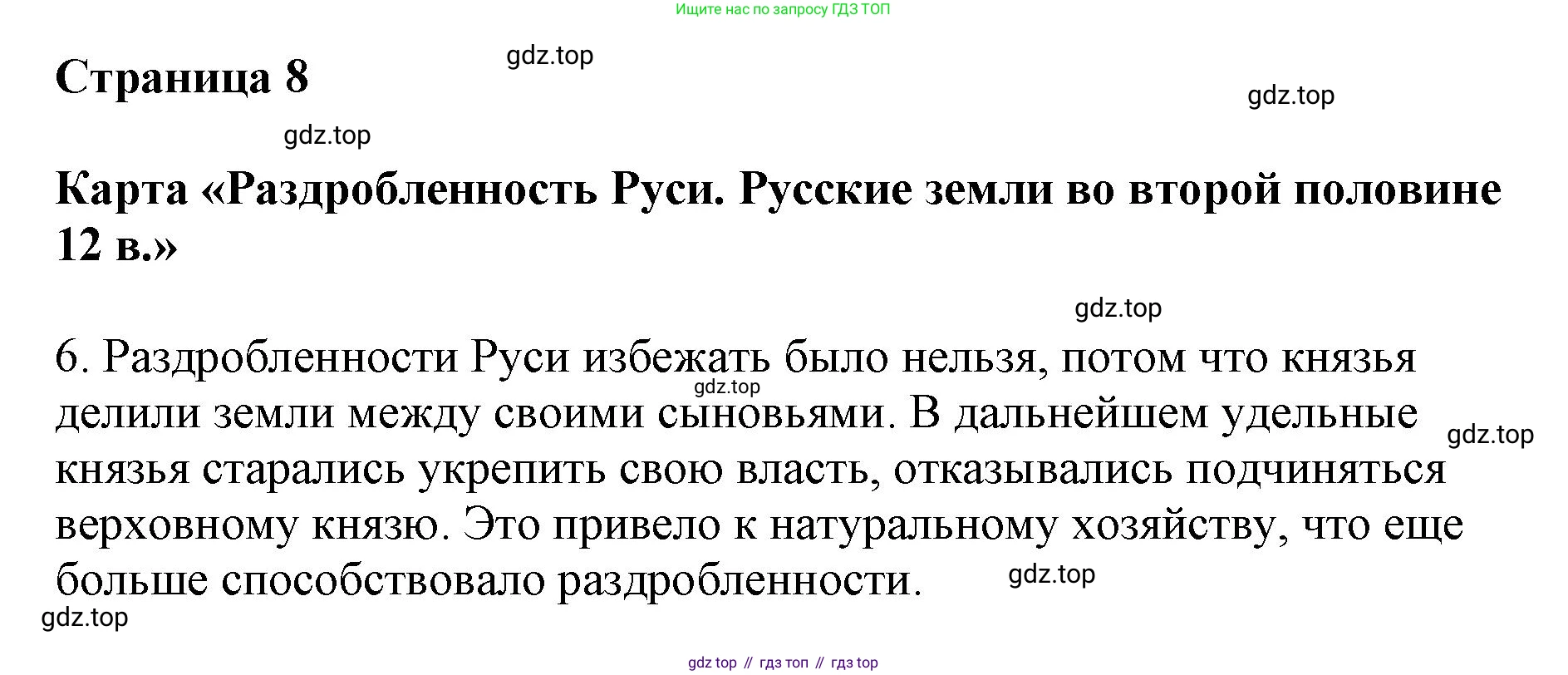 Ищите нас по запросу ГДЗ ТОП

Страница 8

Карта «Раздробленность Руси. Русские земли во второй половине 12 в.»

6. Раздробленности Руси избежать было нельзя, потом что князья делили земли между своими сыновьями. В дальнейшем удельные князья старались укрепить свою власть, отказывались подчиняться верховному князю. Это привело к натуральному хозяйству, что еще больше способствовало раздробленности.

gdz top // гдз топ // гдз top

gdz.top